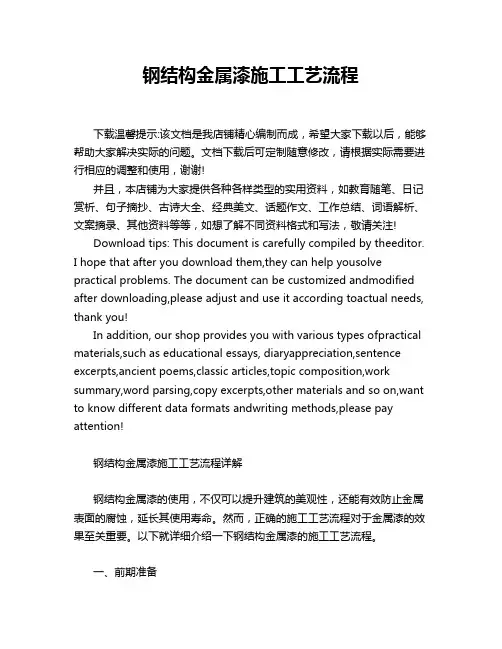 钢结构金属漆施工工艺流程

下载温馨提示:该文档是我店铺精心编制而成，希望大家下载以后，能够帮助大家解决实际的问题。文档下载后可定制随意修改，请根据实际需要进行相应的调整和使用，谢谢!

并且，本店铺为大家提供各种各样类型的实用资料，如教育随笔、日记赏析、句子摘抄、古诗大全、经典美文、话题作文、工作总结、词语解析、文案摘录、其他资料等等，如想了解不同资料格式和写法，敬请关注!

Download tips: This document is carefully compiled by theeditor. I hope that after you download them,they can help yousolve practical problems. The document can be customized andmodified after downloading,please adjust and use it according toactual needs, thank you!

In addition, our shop provides you with various types ofpractical materials,such as educational essays, diaryappreciation,sentence excerpts,ancient poems,classic articles,topic composition,work summary,word parsing,copy excerpts,other materials and so on,want to know different data formats andwriting methods,please pay attention!

钢结构金属漆施工工艺流程详解

钢结构金属漆的使用，不仅可以提升建筑的美观性，还能有效防止金属表面的腐蚀，延长其使用寿命。然而，正确的施工工艺流程对于金属漆的效果至关重要。以下就详细介绍一下钢结构金属漆的施工工艺流程。

一、前期准备